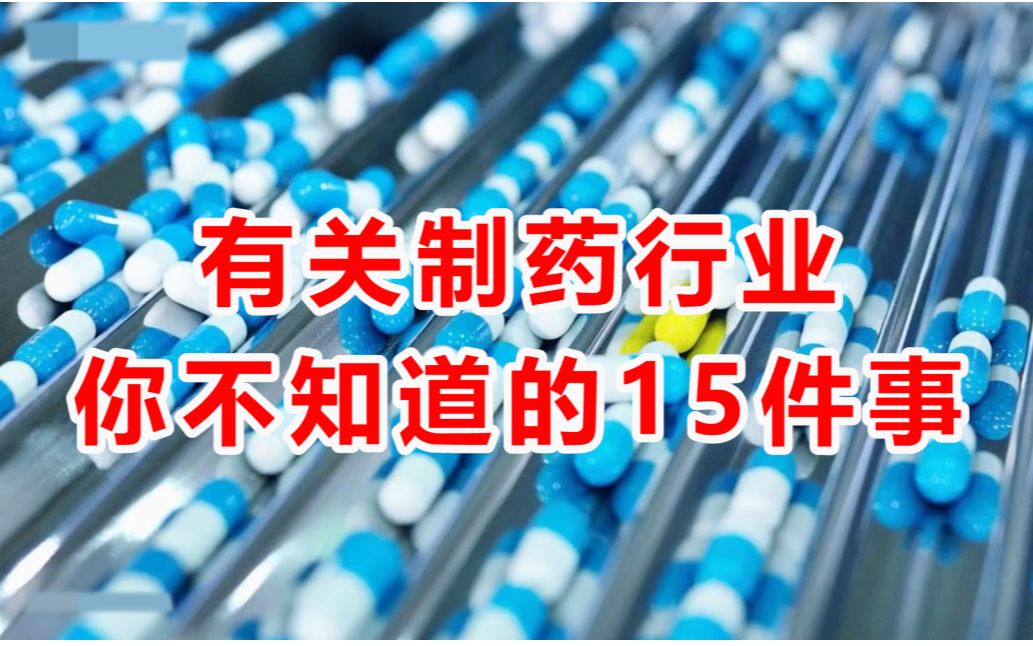 有关制药行业
你不知道的15件事